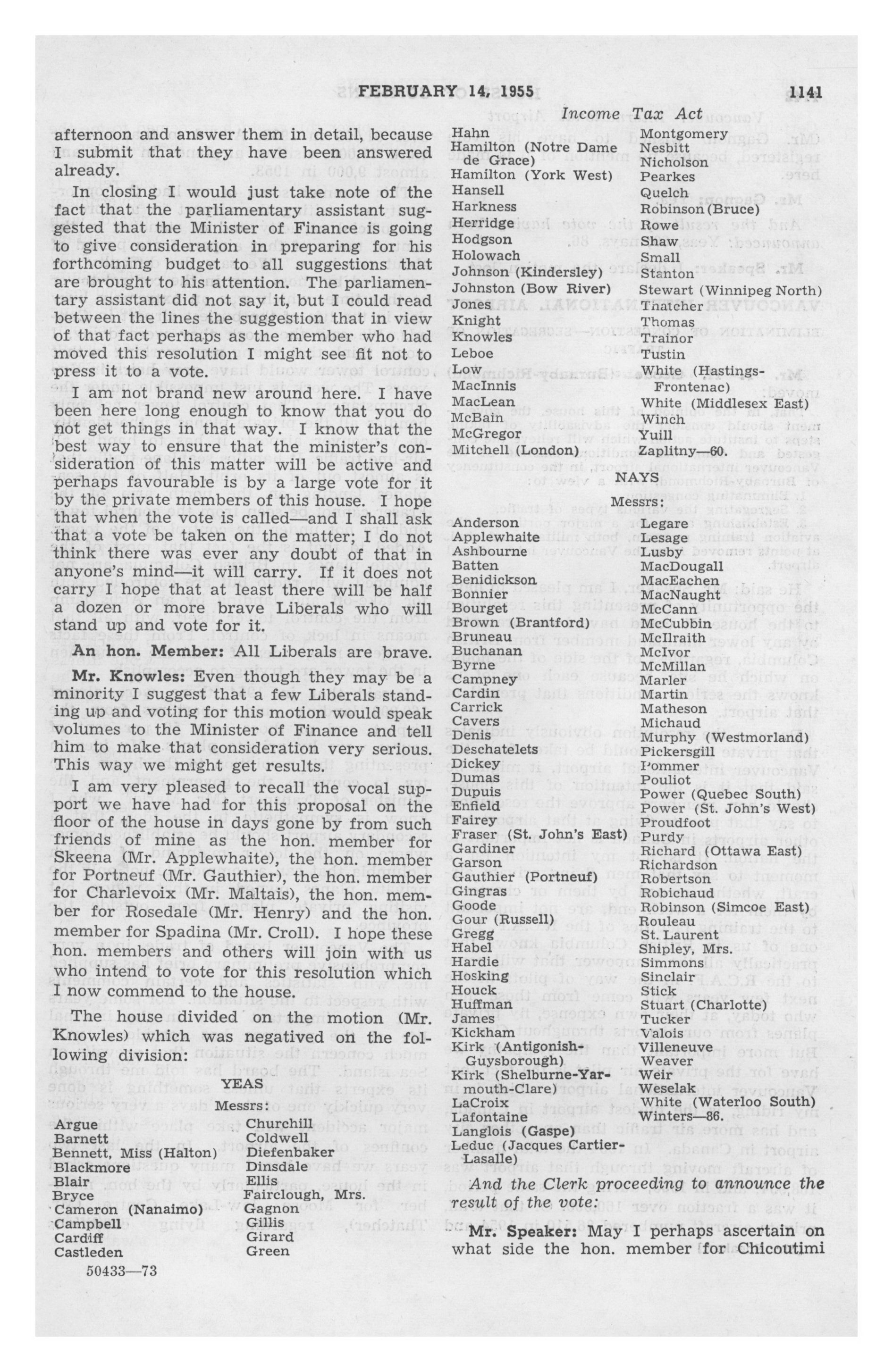 FEBRUARY 14, 1955 1141

Income Tax Act

afternoon and answer them in detail, because I submit that they have been answered already.

In closing I would just take note of the fact that the parliamentary assistant suggested that the Minister of Finance is going to give consideration in preparing for his forthcoming budget to all suggestions that are brought to his attention. The parliamentary assistant did not say it, but I could read between the lines the suggestion that in view of that fact perhaps as the member who had moved this resolution I might see fit not to press it to a vote.

I am not brand new around here. I have been here long enough to know that you do not get things in that way. I know that the best way to ensure that the minister's consideration of this matter will be active and perhaps favourable is by a large vote for it by the private members of this house. I hope that when the vote is called—and I shall ask that a vote be taken on the matter; I do not think there was ever any doubt of that in anyone's mind—it will carry. If it does not carry I hope that at least there will be half a dozen or more brave Liberals who will stand up and vote for it.

An hon. Member: All Liberals are brave.

Mr. Knowles: Even though they may be a minority I suggest that a few Liberals standing up and voting for this motion would speak volumes to the Minister of Finance and tell him to make that consideration very serious. This way we might get results.

I am very pleased to recall the vocal support we have had for this proposal on the floor of the house in days gone by from such friends of mine as the hon. member for Skeena (Mr. Applewhaite), the hon. member for Portneuf (Mr. Gauthier), the hon. member for Charlevoix (Mr. Maltais), the hon. member for Rosedale (Mr. Henry) and the hon. member for Spadina (Mr. Croll). I hope these hon. members and others will join with us who intend to vote for this resolution which I now commend to the house.

The house divided on the motion (Mr. Knowles) which was negatived on the following division:

YEAS

Messrs:

Argue
Barnett
Bennett, Miss (Halton)
Blackmore
Blair
Bryce
Cameron (Nanaimo)
Campbell
Cardiff
Castleden

Churchill
Coldwell
Diefenbaker
Dinsdale
Ellis
Fairclough, Mrs.
Gagnon
Gillis
Girard
Green

50433—73

Hahn
Hamilton (Notre Dame de Grace)
Hamilton (York West)
Hansell
Harkness
Herridge
Hodgson
Holowach
Johnson (Kindersley)
Johnston (Bow River)
Jones
Knight
Knowles
Leboe
Low
MacInnis
MacLean
McBain
McGregor
Mitchell (London)

Montgomery
Nesbitt
Nicholson
Pearkes
Quelch
Robinson (Bruce)
Rowe
Shaw
Small
Stanton
Stewart (Winnipeg North)
Thatcher
Thomas
Trainor
Tustin
White (Hastings-Frontenac)
White (Middlesex East)
Winch
Yuill
Zaplitny—60.

NAYS

Messrs:

Anderson
Applewhaite
Ashbourne
Batten
Benidickson
Bonnier
Bourget
Brown (Brantford)
Bruneau
Buchanan
Byrne
Campney
Cardin
Carrick
Cavers
Denis
Deschatelets
Dickey
Dumas
Dupuis
Enfield
Fairey
Fraser (St. John's East)
Gardiner
Garson
Gauthier (Portneuf)
Gingras
Goode
Gour (Russell)
Gregg
Habel
Hardie
Hosking
Houck
Huffman
James
Kickham
Kirk (Antigonish-Guysborough)
Kirk (Shelburne-Yarmouth-Clare)
LaCroix
Lafontaine
Langlois (Gaspe)
Leduc (Jacques Cartier-Lasalle)

Legare
Lesage
Lusby
MacDougall
MacEachen
MacNaught
McCann
McCubbin
McIlraith
McIvor
McMillan
Marler
Martin
Matheson
Michaud
Murphy (Westmorland)
Pickersgill
Pommer
Pouliot
Power (Quebec South)
Power (St. John's West)
Proudfoot
Purdy
Richard (Ottawa East)
Richardson
Robertson
Robichaud
Robinson (Simcoe East)
Rouleau
St. Laurent
Shipley, Mrs.
Simmons
Sinclair
Stick
Stuart (Charlotte)
Tucker
Valois
Villeneuve
Weaver
Weir
Weselak
White (Waterloo South)
Winters—86.

And the Clerk proceeding to announce the result of the vote:

Mr. Speaker: May I perhaps ascertain on what side the hon. member for Chicoutimi